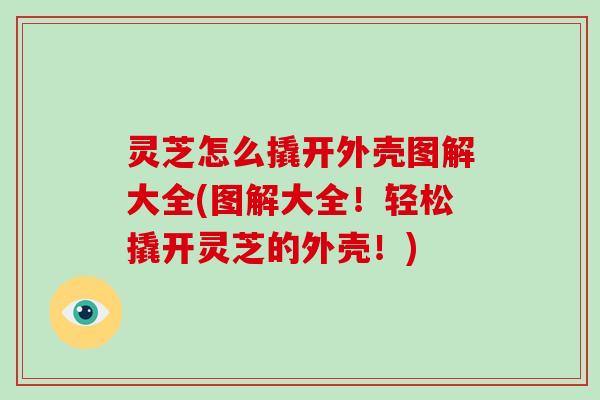 灵芝怎么撬开外壳图解大全(图解大全！轻松撬开灵芝的外壳！)